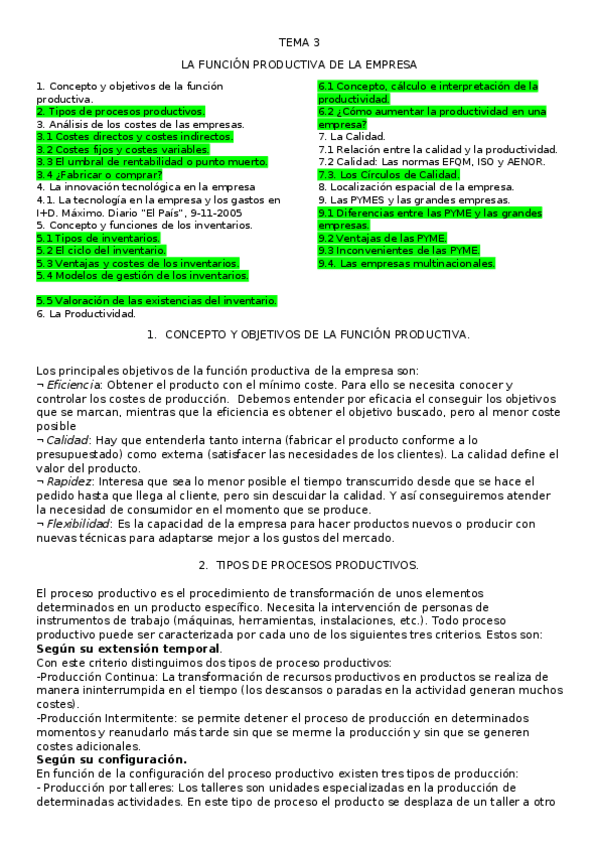 TEMA 3

LA FUNCIÓN PRODUCTIVA DE LA EMPRESA

1. Concepto y objetivos de la función productiva.
2. Tipos de procesos productivos.
3. Análisis de los costes de las empresas.
3.1 Costes directos y costes indirectos.
3.2 Costes fijos y costes variables.
3.3 El umbral de rentabilidad o punto muerto.
3.4 ¿Fabricar o comprar?
4. La innovación tecnológica en la empresa
4.1. La tecnología en la empresa y los gastos en I+D. Máximo. Diario "El País", 9-11-2005
5. Concepto y funciones de los inventarios.
5.1 Tipos de inventarios.
5.2 El ciclo del inventario.
5.3 Ventajas y costes de los inventarios.
5.4 Modelos de gestión de los inventarios.

5.5 Valoración de las existencias del inventario.
6. La Productividad.

6.1 Concepto, cálculo e interpretación de la productividad.
6.2 ¿Cómo aumentar la productividad en una empresa?
7. La Calidad.
7.1 Relación entre la calidad y la productividad.
7.2 Calidad: Las normas EFQM, ISO y AENOR.
7.3. Los Círculos de Calidad.
8. Localización espacial de la empresa.
9. Las PYMES y las grandes empresas.
9.1 Diferencias entre las PYME y las grandes empresas.
9.2 Ventajas de las PYME.
9.3 Inconvenientes de las PYME.
9.4. Las empresas multinacionales.

1. CONCEPTO Y OBJETIVOS DE LA FUNCIÓN PRODUCTIVA.

Los principales objetivos de la función productiva de la empresa son:
¬ Eficiencia: Obtener el producto con el mínimo coste. Para ello se necesita conocer y controlar los costes de producción. Debemos entender por eficacia el conseguir los objetivos que se marcan, mientras que la eficiencia es obtener el objetivo buscado, pero al menor coste posible
¬ Calidad: Hay que entenderla tanto interna (fabricar el producto conforme a lo presupuestado) como externa (satisfacer las necesidades de los clientes). La calidad define el valor del producto.
¬ Rapidez: Interesa que sea lo menor posible el tiempo transcurrido desde que se hace el pedido hasta que llega al cliente, pero sin descuidar la calidad. Y así conseguiremos atender la necesidad de consumidor en el momento que se produce.
¬ Flexibilidad: Es la capacidad de la empresa para hacer productos nuevos o producir con nuevas técnicas para adaptarse mejor a los gustos del mercado.

2. TIPOS DE PROCESOS PRODUCTIVOS.

El proceso productivo es el procedimiento de transformación de unos elementos determinados en un producto específico. Necesita la intervención de personas de instrumentos de trabajo (máquinas, herramientas, instalaciones, etc.). Todo proceso productivo puede ser caracterizada por cada uno de los siguientes tres criterios. Estos son:
Según su extensión temporal.
Con este criterio distinguimos dos tipos de proceso productivos:
-Producción Continua: La transformación de recursos productivos en productos se realiza de manera ininterrumpida en el tiempo (los descansos o paradas en la actividad generan muchos costes).
-Producción Intermitente: se permite detener el proceso de producción en determinados momentos y reanudarlo más tarde sin que se merme la producción y sin que se generen costes adicionales.
Según su configuración.
En función de la configuración del proceso productivo existen tres tipos de producción:
- Producción por talleres: Los talleres son unidades especializadas en la producción de determinadas actividades. En este tipo de proceso el producto se desplaza de un taller a otro